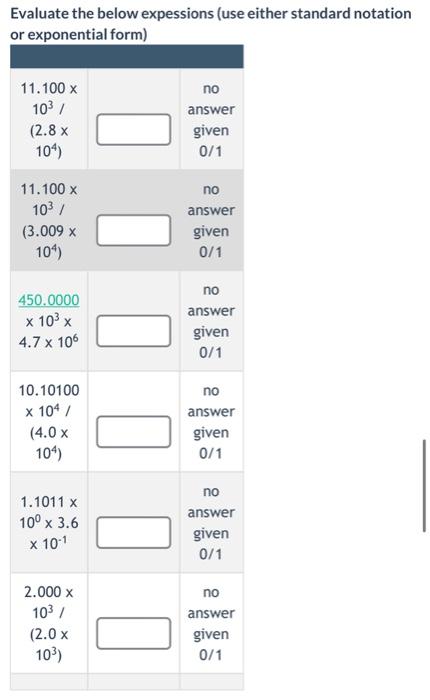 Evaluate the below expessions (use either standard notation or exponential form)

| | | |
|---|---|---|
| 11.100 x $10^3$ / (2.8 x $10^4$) | | no answer given 0/1 |
| 11.100 x $10^3$ / (3.009 x $10^4$) | | no answer given 0/1 |
| 450.0000 x $10^3$ x 4.7 x $10^6$ | | no answer given 0/1 |
| 10.10100 x $10^4$ / (4.0 x $10^4$) | | no answer given 0/1 |
| 1.1011 x $10^0$ x 3.6 x $10^{-1}$ | | no answer given 0/1 |
| 2.000 x $10^3$ / (2.0 x $10^3$) | | no answer given 0/1 |